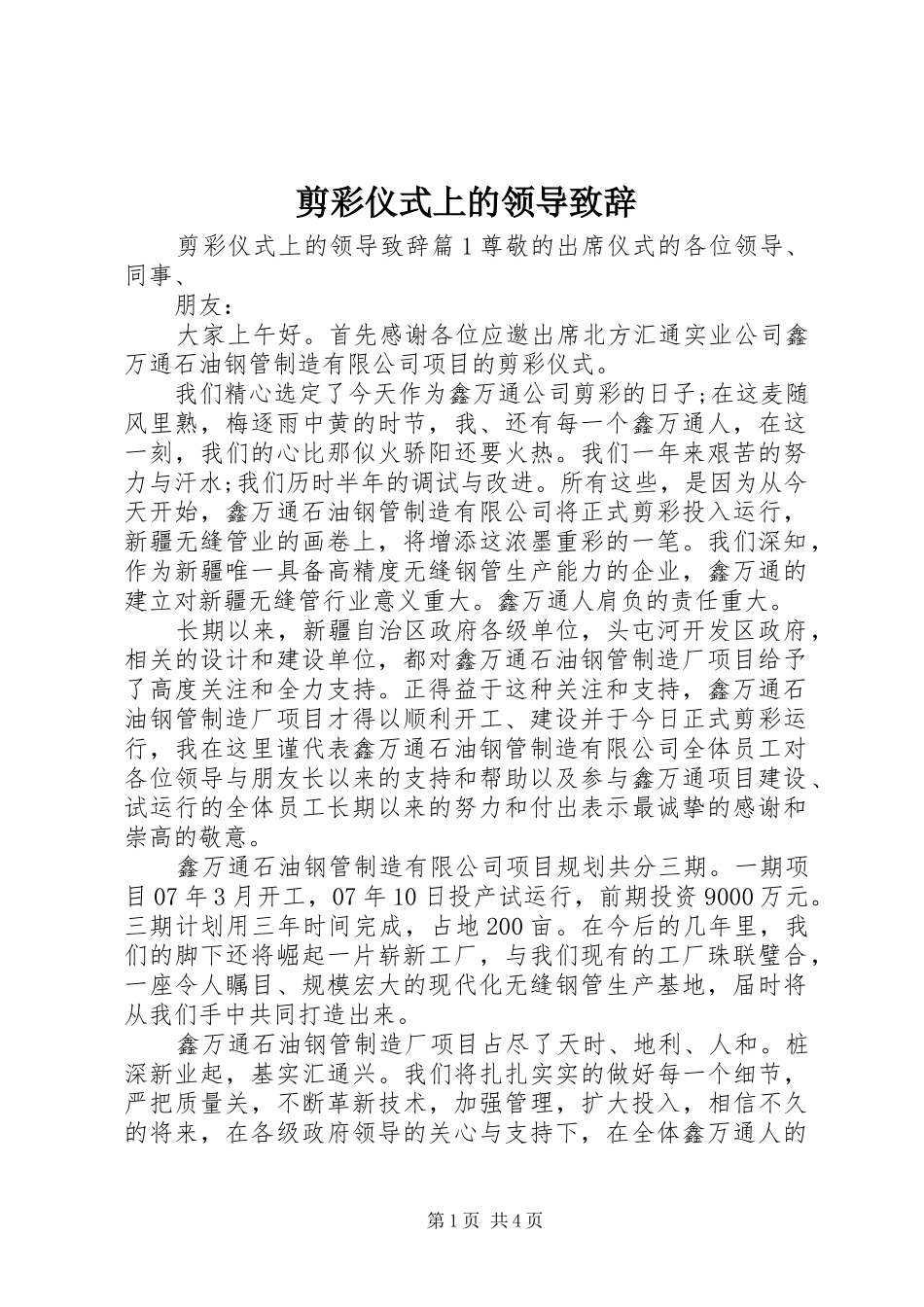 剪彩仪式上的领导致辞

剪彩仪式上的领导致辞篇1尊敬的出席仪式的各位领导、同事、

朋友：

大家上午好。首先感谢各位应邀出席北方汇通实业公司鑫万通石油钢管制造有限公司项目的剪彩仪式。

我们精心选定了今天作为鑫万通公司剪彩的日子;在这麦随风里熟，梅逐雨中黄的时节，我、还有每一个鑫万通人，在这一刻，我们的心比那似火骄阳还要火热。我们一年来艰苦的努力与汗水;我们历时半年的调试与改进。所有这些，是因为从今天开始，鑫万通石油钢管制造有限公司将正式剪彩投入运行，新疆无缝管业的画卷上，将增添这浓墨重彩的一笔。我们深知，作为新疆唯一具备高精度无缝钢管生产能力的企业，鑫万通的建立对新疆无缝管行业意义重大。鑫万通人肩负的责任重大。

长期以来，新疆自治区政府各级单位，头屯河开发区政府，相关的设计和建设单位，都对鑫万通石油钢管制造厂项目给予了高度关注和全力支持。正得益于这种关注和支持，鑫万通石油钢管制造厂项目才得以顺利开工、建设并于今日正式剪彩运行，我在这里谨代表鑫万通石油钢管制造有限公司全体员工对各位领导与朋友长以来的支持和帮助以及参与鑫万通项目建设、试运行的全体员工长期以来的努力和付出表示最诚挚的感谢和崇高的敬意。

鑫万通石油钢管制造有限公司项目规划共分三期。一期项目07年3月开工，07年10日投产试运行，前期投资9000万元。三期计划用三年时间完成，占地200亩。在今后的几年里，我们的脚下还将崛起一片崭新工厂，与我们现有的工厂珠联璧合，一座令人瞩目、规模宏大的现代化无缝钢管生产基地，届时将从我们手中共同打造出来。

鑫万通石油钢管制造厂项目占尽了天时、地利、人和。桩深新业起，基实汇通兴。我们将扎扎实实的做好每一个细节，严把质量关，不断革新技术，加强管理，扩大投入，相信不久的将来，在各级政府领导的关心与支持下，在全体鑫万通人的

第1页 共4页